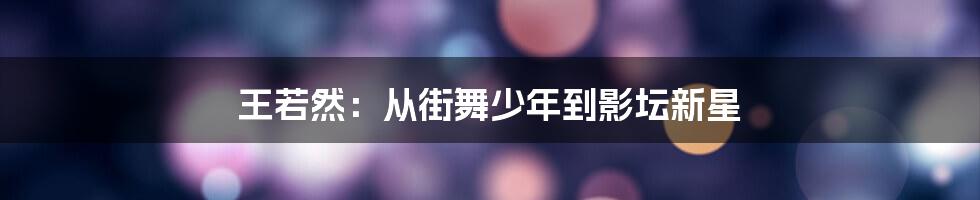 王若然：从街舞少年到影坛新星